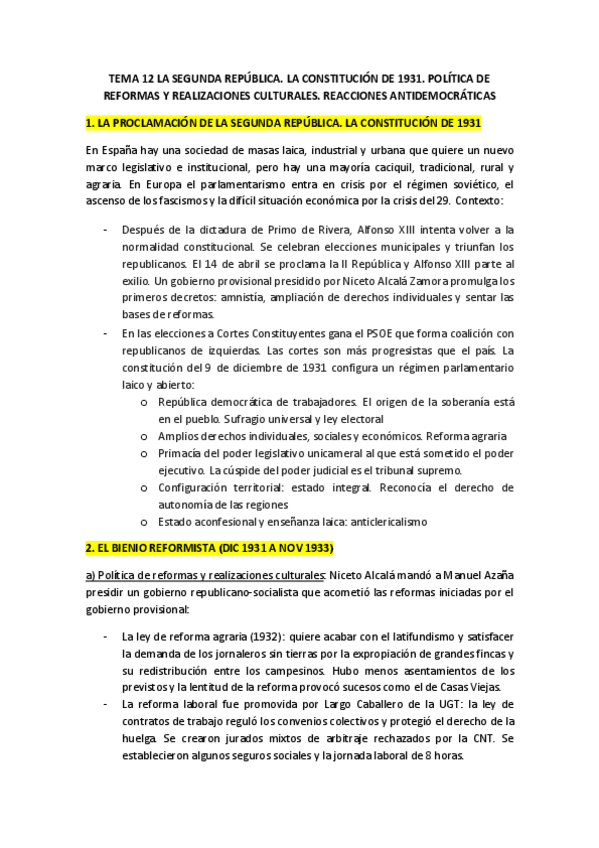 TEMA 12 LA SEGUNDA REPÚBLICA. LA CONSTITUCIÓN DE 1931. POLÍTICA DE REFORMAS Y REALIZACIONES CULTURALES. REACCIONES ANTIDEMOCRÁTICAS

1. LA PROCLAMACIÓN DE LA SEGUNDA REPÚBLICA. LA CONSTITUCIÓN DE 1931

En España hay una sociedad de masas laica, industrial y urbana que quiere un nuevo marco legislativo e institucional, pero hay una mayoría caciquil, tradicional, rural y agraria. En Europa el parlamentarismo entra en crisis por el régimen soviético, el ascenso de los fascismos y la difícil situación económica por la crisis del 29. Contexto:

- Después de la dictadura de Primo de Rivera, Alfonso XIII intenta volver a la normalidad constitucional. Se celebran elecciones municipales y triunfan los republicanos. El 14 de abril se proclama la II República y Alfonso XIII parte al exilio. Un gobierno provisional presidido por Niceto Alcalá Zamora promulga los primeros decretos: amnistía, ampliación de derechos individuales y sentar las bases de reformas.
- En las elecciones a Cortes Constituyentes gana el PSOE que forma coalición con republicanos de izquierdas. Las cortes son más progresistas que el país. La constitución del 9 de diciembre de 1931 configura un régimen parlamentario laico y abierto:
  o República democrática de trabajadores. El origen de la soberanía está en el pueblo. Sufragio universal y ley electoral
  o Amplios derechos individuales, sociales y económicos. Reforma agraria
  o Primacía del poder legislativo unicameral al que está sometido el poder ejecutivo. La cúspide del poder judicial es el tribunal supremo.
  o Configuración territorial: estado integral. Reconocía el derecho de autonomía de las regiones
  o Estado aconfesional y enseñanza laica: anticlericalismo

2. EL BIENIO REFORMISTA (DIC 1931 A NOV 1933)

a) Política de reformas y realizaciones culturales: Niceto Alcalá mandó a Manuel Azaña presidir un gobierno republicano-socialista que acometió las reformas iniciadas por el gobierno provisional:

- La ley de reforma agraria (1932): quiere acabar con el latifundismo y satisfacer la demanda de los jornaleros sin tierras por la expropiación de grandes fincas y su redistribución entre los campesinos. Hubo menos asentamientos de los previstos y la lentitud de la reforma provocó sucesos como el de Casas Viejas.
- La reforma laboral fue promovida por Largo Caballero de la UGT: la ley de contratos de trabajo reguló los convenios colectivos y protegió el derecho de la huelga. Se crearon jurados mixtos de arbitraje rechazados por la CNT. Se establecieron algunos seguros sociales y la jornada laboral de 8 horas.